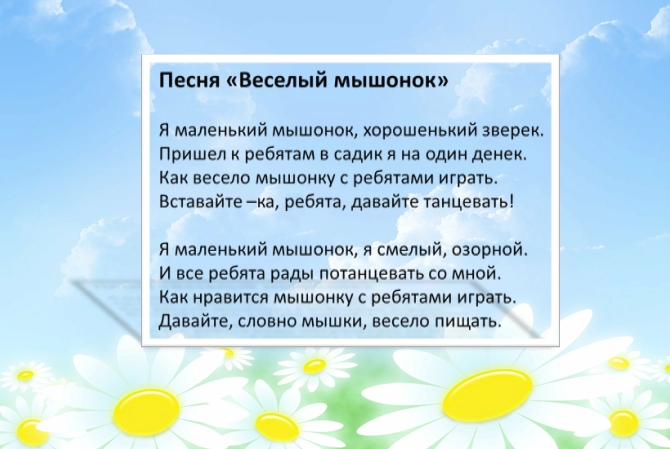 Песня «Веселый мышонок»

Я маленький мышонок, хорошенький зверек.
Пришел к ребятам в садик я на один денек.
Как весело мышонку с ребятами играть.
Вставайте –ка, ребята, давайте танцевать!

Я маленький мышонок, я смелый, озорной.
И все ребята рады потанцевать со мной.
Как нравится мышонку с ребятами играть.
Давайте, словно мышки, весело пищать.